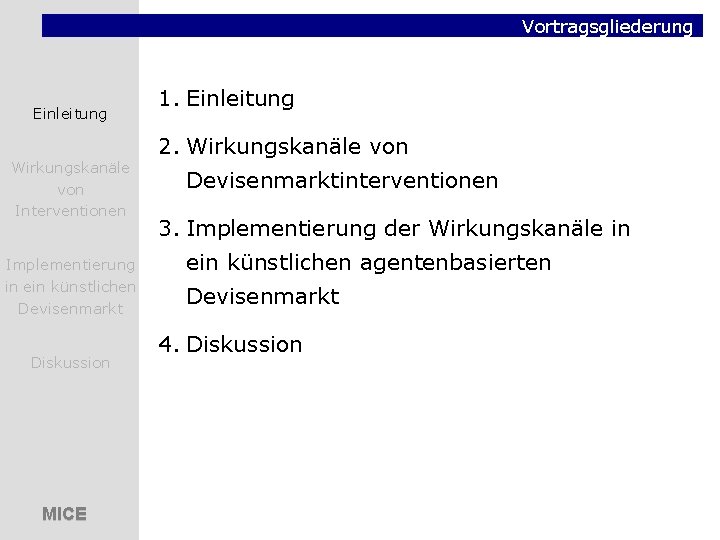 Vortragsgliederung

Einleitung

Wirkungskanäle von Interventionen

Implementierung in ein künstlichen Devisenmarkt

Diskussion

MICE

1. Einleitung

2. Wirkungskanäle von Devisenmarktinterventionen

3. Implementierung der Wirkungskanäle in ein künstlichen agentenbasierten Devisenmarkt

4. Diskussion